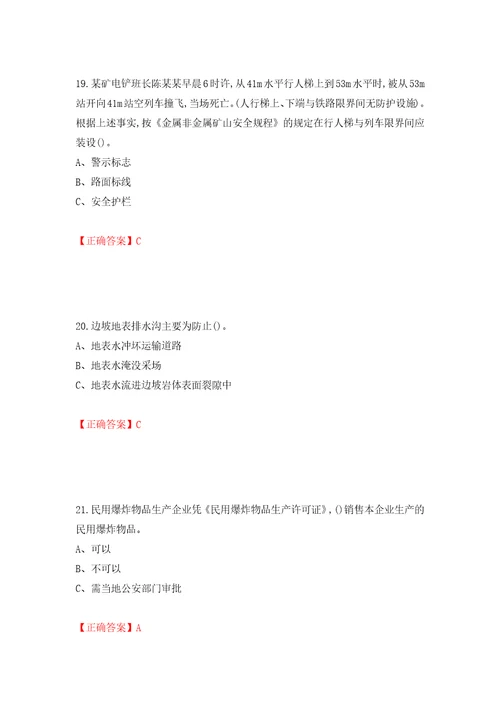 19.某矿电铲班长陈某某早晨6时许，从41m水平行人梯上到53m水平时，被从53m站开向41m站空列车撞飞，当场死亡。(人行梯上、下端与铁路限界间无防护设施)。根据上述事实，按《金属非金属矿山安全规程》的规定在行人梯与列车限界间应装设()。

A、警示标志

B、路面标线

C、安全护栏

【正确答案】C

20.边坡地表排水沟主要为防止()。

A、地表水冲坏运输道路

B、地表水淹没采场

C、地表水流进边坡岩体表面裂隙中

【正确答案】C

21.民用爆炸物品生产企业凭《民用爆炸物品生产许可证》,()销售本企业生产的民用爆炸物品。

A、可以

B、不可以

C、需当地公安部门审批

【正确答案】A